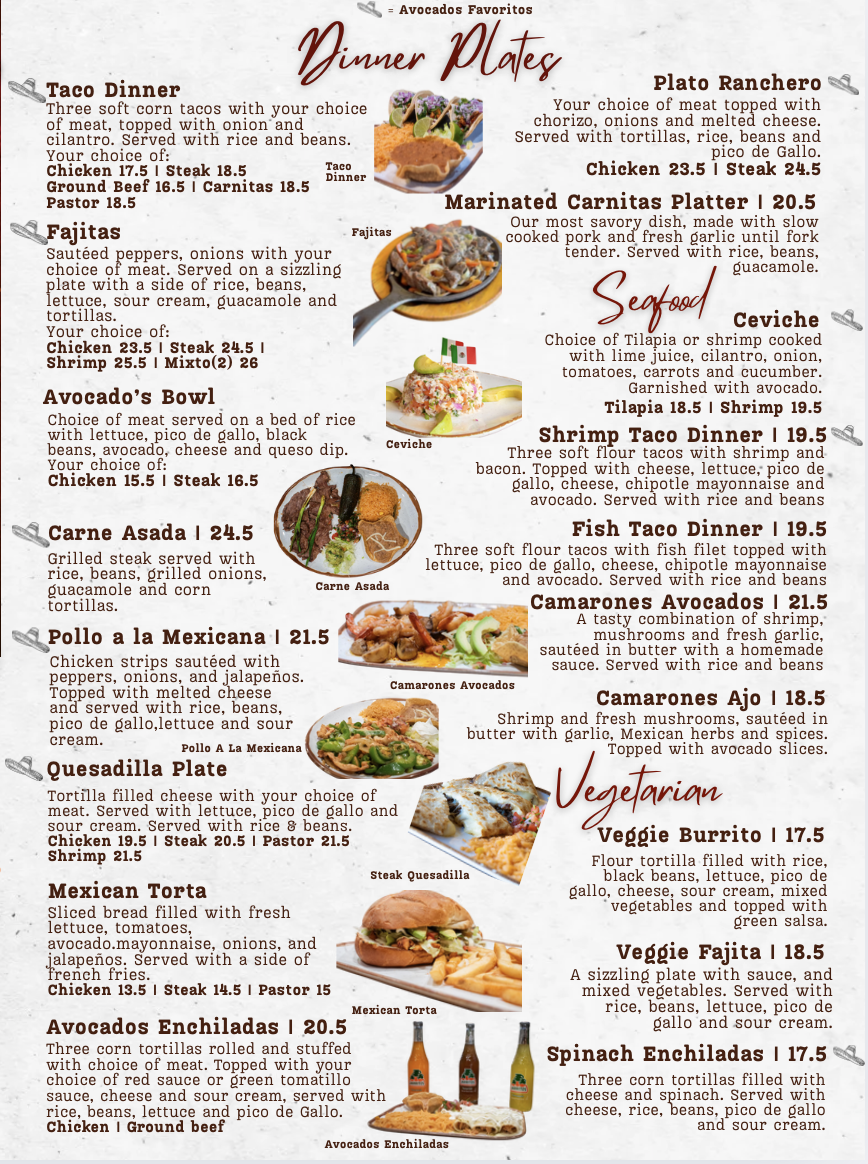 = Avocados Favoritos

Dinner Plates

Taco Dinner

Three soft corn tacos with your choice of meat, topped with onion and cilantro. Served with rice and beans. Your choice of:
Chicken 17.5 | Steak 18.5
Ground Beef 16.5 | Carnitas 18.5
Pastor 18.5

Taco Dinner

Fajitas

Sautéed peppers, onions with your choice of meat. Served on a sizzling plate with a side of rice, beans, lettuce, sour cream, guacamole and tortillas.
Your choice of:
Chicken 23.5 | Steak 24.5 |
Shrimp 25.5 | Mixto(2) 26

Fajitas

Avocado's Bowl

Choice of meat served on a bed of rice with lettuce, pico de gallo, black beans, avocado, cheese and queso dip.
Your choice of:
Chicken 15.5 | Steak 16.5

Carne Asada | 24.5

Grilled steak served with rice, beans, grilled onions, guacamole and corn tortillas.

Carne Asada

Pollo a la Mexicana | 21.5

Chicken strips sautéed with peppers, onions, and jalapeños. Topped with melted cheese and served with rice, beans, pico de gallo,lettuce and sour cream.

Pollo A La Mexicana

Quesadilla Plate

Tortilla filled cheese with your choice of meat. Served with lettuce, pico de gallo and sour cream. Served with rice & beans.
Chicken 19.5 | Steak 20.5 | Pastor 21.5
Shrimp 21.5

Steak Quesadilla

Mexican Torta

Sliced bread filled with fresh lettuce, tomatoes, avocado.mayonnaise, onions, and jalapeños. Served with a side of french fries.
Chicken 13.5 | Steak 14.5 | Pastor 15

Mexican Torta

Avocados Enchiladas | 20.5

Three corn tortillas rolled and stuffed with choice of meat. Topped with your choice of red sauce or green tomatillo sauce, cheese and sour cream, served with rice, beans, lettuce and pico de Gallo.
Chicken | Ground beef

Avocados Enchiladas

Plato Ranchero

Your choice of meat topped with chorizo, onions and melted cheese. Served with tortillas, rice, beans and pico de Gallo.
Chicken 23.5 | Steak 24.5

Marinated Carnitas Platter | 20.5

Our most savory dish, made with slow cooked pork and fresh garlic until fork tender. Served with rice, beans, guacamole.

Seafood

Ceviche

Choice of Tilapia or shrimp cooked with lime juice, cilantro, onion, tomatoes, carrots and cucumber. Garnished with avocado.
Tilapia 18.5 | Shrimp 19.5

Ceviche

Shrimp Taco Dinner | 19.5

Three soft flour tacos with shrimp and bacon. Topped with cheese, lettuce, pico de gallo, cheese, chipotle mayonnaise and avocado. Served with rice and beans

Fish Taco Dinner | 19.5

Three soft flour tacos with fish filet topped with lettuce, pico de gallo, cheese, chipotle mayonnaise and avocado. Served with rice and beans

Camarones Avocados | 21.5

A tasty combination of shrimp, mushrooms and fresh garlic, sautéed in butter with a homemade sauce. Served with rice and beans

Camarones Avocados

Camarones Ajo | 18.5

Shrimp and fresh mushrooms, sautéed in butter with garlic, Mexican herbs and spices. Topped with avocado slices.

Vegetarian

Veggie Burrito | 17.5

Flour tortilla filled with rice, black beans, lettuce, pico de gallo, cheese, sour cream, mixed vegetables and topped with green salsa.

Veggie Fajita | 18.5

A sizzling plate with sauce, and mixed vegetables. Served with rice, beans, lettuce, pico de gallo and sour cream.

Spinach Enchiladas | 17.5

Three corn tortillas filled with cheese and spinach. Served with cheese, rice, beans, pico de gallo and sour cream.